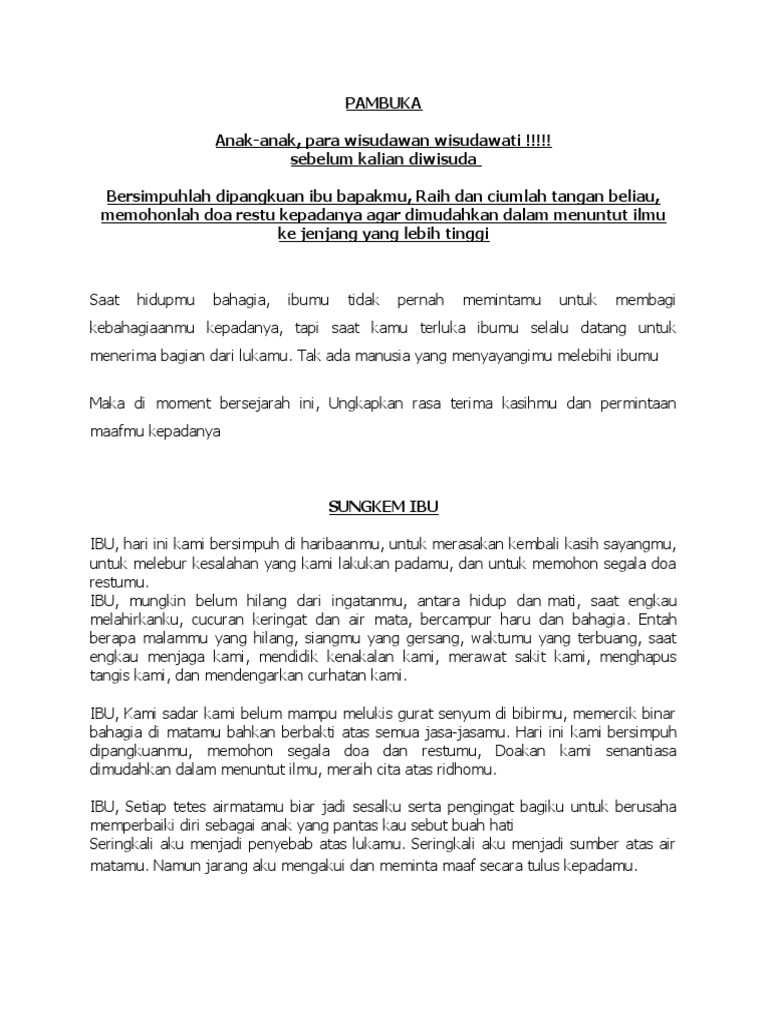 PAMBUKA

Anak-anak, para wisudawan wisudawati !!!!!
sebelum kalian diwisuda

Bersimpuhlah dipangkuan ibu bapakmu, Raih dan ciumlah tangan beliau, memohonlah doa restu kepadanya agar dimudahkan dalam menuntut ilmu ke jenjang yang lebih tinggi

Saat hidupmu bahagia, ibumu tidak pernah memintamu untuk membagi kebahagiaanmu kepadanya, tapi saat kamu terluka ibumu selalu datang untuk menerima bagian dari lukamu. Tak ada manusia yang menyayangimu melebihi ibumu

Maka di moment bersejarah ini, Ungkapkan rasa terima kasihmu dan permintaan maafmu kepadanya

SUNGKEM IBU

IBU, hari ini kami bersimpuh di haribaanmu, untuk merasakan kembali kasih sayangmu, untuk melebur kesalahan yang kami lakukan padamu, dan untuk memohon segala doa restumu.
IBU, mungkin belum hilang dari ingatanmu, antara hidup dan mati, saat engkau melahirkanku, cucuran keringat dan air mata, bercampur haru dan bahagia. Entah berapa malammu yang hilang, siangmu yang gersang, waktumu yang terbuang, saat engkau menjaga kami, mendidik kenakalan kami, merawat sakit kami, menghapus tangis kami, dan mendengarkan curhatan kami.

IBU, Kami sadar kami belum mampu melukis gurat senyum di bibirmu, memercik binar bahagia di matamu bahkan berbakti atas semua jasa-jasamu. Hari ini kami bersimpuh dipangkuanmu, memohon segala doa dan restumu, Doakan kami senantiasa dimudahkan dalam menuntut ilmu, meraih cita atas ridhomu.

IBU, Setiap tetes airmatamu biar jadi sesalku serta pengingat bagiku untuk berusaha memperbaiki diri sebagai anak yang pantas kau sebut buah hati
Seringkali aku menjadi penyebab atas lukamu. Seringkali aku menjadi sumber atas air matamu. Namun jarang aku mengakui dan meminta maaf secara tulus kepadamu.